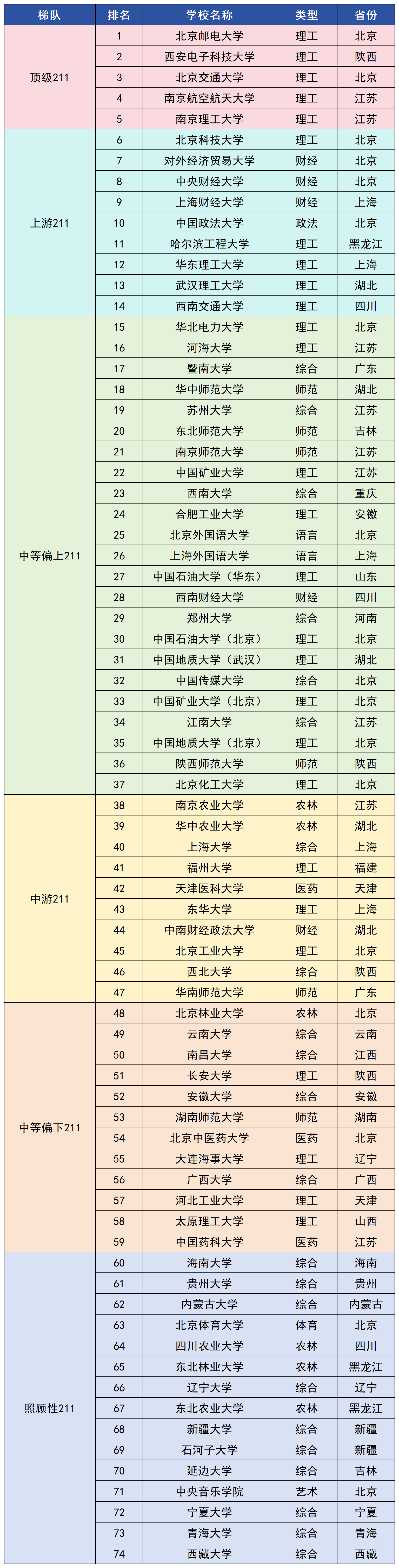 | 梯队 | 排名 | 学校名称 | 类型 | 省份 |
|---|---|---|---|---|
| 顶级211 | 1 | 北京邮电大学 | 理工 | 北京 |
| | 2 | 西安电子科技大学 | 理工 | 陕西 |
| | 3 | 北京交通大学 | 理工 | 北京 |
| | 4 | 南京航空航天大学 | 理工 | 江苏 |
| | 5 | 南京理工大学 | 理工 | 江苏 |
| 上游211 | 6 | 北京科技大学 | 理工 | 北京 |
| | 7 | 对外经济贸易大学 | 财经 | 北京 |
| | 8 | 中央财经大学 | 财经 | 北京 |
| | 9 | 上海财经大学 | 财经 | 上海 |
| | 10 | 中国政法大学 | 政法 | 北京 |
| | 11 | 哈尔滨工程大学 | 理工 | 黑龙江 |
| | 12 | 华东理工大学 | 理工 | 上海 |
| | 13 | 武汉理工大学 | 理工 | 湖北 |
| | 14 | 西南交通大学 | 理工 | 四川 |
| 中等偏上211 | 15 | 华北电力大学 | 理工 | 北京 |
| | 16 | 河海大学 | 理工 | 江苏 |
| | 17 | 暨南大学 | 综合 | 广东 |
| | 18 | 华中师范大学 | 师范 | 湖北 |
| | 19 | 苏州大学 | 综合 | 江苏 |
| | 20 | 东北师范大学 | 师范 | 吉林 |
| | 21 | 南京师范大学 | 师范 | 江苏 |
| | 22 | 中国矿业大学 | 理工 | 江苏 |
| | 23 | 西南大学 | 综合 | 重庆 |
| | 24 | 合肥工业大学 | 理工 | 安徽 |
| | 25 | 北京外国语大学 | 语言 | 北京 |
| | 26 | 上海外国语大学 | 语言 | 上海 |
| | 27 | 中国石油大学（华东） | 理工 | 山东 |
| | 28 | 西南财经大学 | 财经 | 四川 |
| | 29 | 郑州大学 | 综合 | 河南 |
| | 30 | 中国石油大学（北京） | 理工 | 北京 |
| | 31 | 中国地质大学（武汉） | 理工 | 湖北 |
| | 32 | 中国传媒大学 | 综合 | 北京 |
| | 33 | 中国矿业大学（北京） | 理工 | 北京 |
| | 34 | 江南大学 | 综合 | 江苏 |
| | 35 | 中国地质大学（北京） | 理工 | 北京 |
| | 36 | 陕西师范大学 | 师范 | 陕西 |
| | 37 | 北京化工大学 | 理工 | 北京 |
| 中游211 | 38 | 南京农业大学 | 农林 | 江苏 |
| | 39 | 华中农业大学 | 农林 | 湖北 |
| | 40 | 上海大学 | 综合 | 上海 |
| | 41 | 福州大学 | 理工 | 福建 |
| | 42 | 天津医科大学 | 医药 | 天津 |
| | 43 | 东华大学 | 理工 | 上海 |
| | 44 | 中南财经政法大学 | 财经 | 湖北 |
| | 45 | 北京工业大学 | 理工 | 北京 |
| | 46 | 西北大学 | 综合 | 陕西 |
| | 47 | 华南师范大学 | 师范 | 广东 |
| 中等偏下211 | 48 | 北京林业大学 | 农林 | 北京 |
| | 49 | 云南大学 | 综合 | 云南 |
| | 50 | 南昌大学 | 综合 | 江西 |
| | 51 | 长安大学 | 理工 | 陕西 |
| | 52 | 安徽大学 | 综合 | 安徽 |
| | 53 | 湖南师范大学 | 师范 | 湖南 |
| | 54 | 北京中医药大学 | 医药 | 北京 |
| | 55 | 大连海事大学 | 理工 | 辽宁 |
| | 56 | 广西大学 | 综合 | 广西 |
| | 57 | 河北工业大学 | 理工 | 天津 |
| | 58 | 太原理工大学 | 理工 | 山西 |
| | 59 | 中国药科大学 | 医药 | 江苏 |
| 照顾性211 | 60 | 海南大学 | 综合 | 海南 |
| | 61 | 贵州大学 | 综合 | 贵州 |
| | 62 | 内蒙古大学 | 综合 | 内蒙古 |
| | 63 | 北京体育大学 | 体育 | 北京 |
| | 64 | 四川农业大学 | 农林 | 四川 |
| | 65 | 东北林业大学 | 农林 | 黑龙江 |
| | 66 | 辽宁大学 | 综合 | 辽宁 |
| | 67 | 东北农业大学 | 农林 | 黑龙江 |
| | 68 | 新疆大学 | 综合 | 新疆 |
| | 69 | 石河子大学 | 综合 | 新疆 |
| | 70 | 延边大学 | 综合 | 吉林 |
| | 71 | 中央音乐学院 | 艺术 | 北京 |
| | 72 | 宁夏大学 | 综合 | 宁夏 |
| | 73 | 青海大学 | 综合 | 青海 |
| | 74 | 西藏大学 | 综合 | 西藏 |